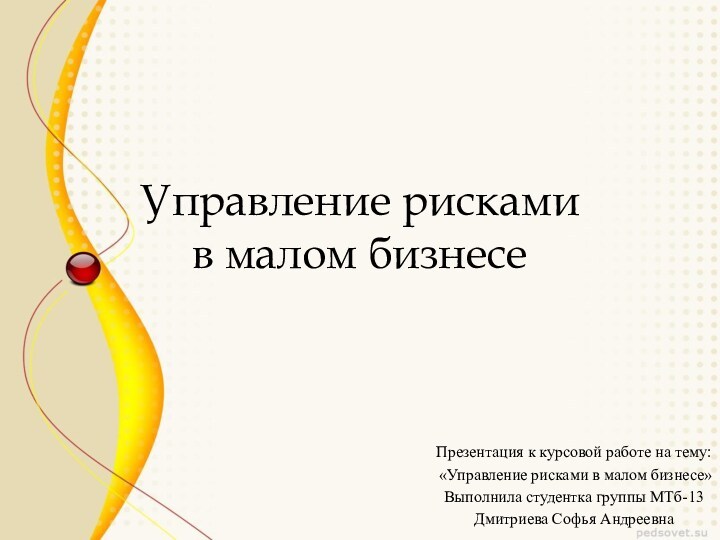 Управление рисками в малом бизнесе

Презентация к курсовой работе на тему:
«Управление рисками в малом бизнесе»
Выполнила студентка группы МТб-13
Дмитриева Софья Андреевна

pedsovet.su